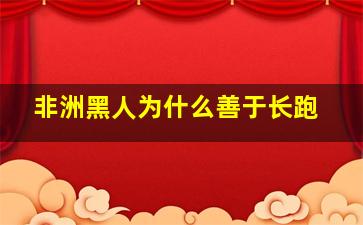 非洲黑人为什么善于长跑